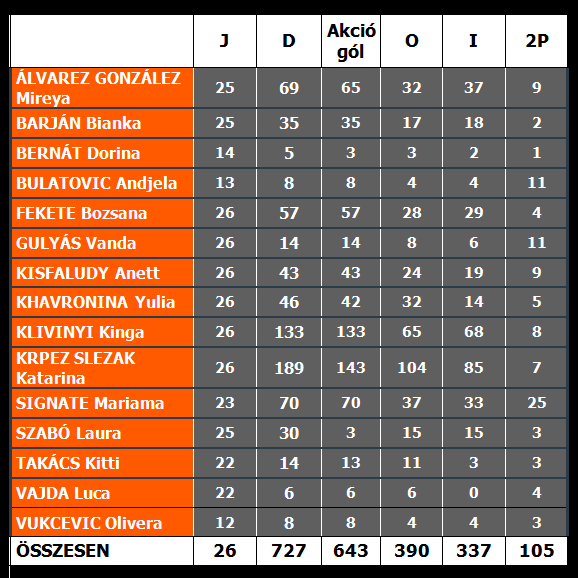 | | J | D | Akció gól | O | I | 2P |
|---|---|---|---|---|---|---|
| ÁLVAREZ GONZÁLEZ Mireya | 25 | 69 | 65 | 32 | 37 | 9 |
| BARJÁN Bianka | 25 | 35 | 35 | 17 | 18 | 2 |
| BERNÁT Dorina | 14 | 5 | 3 | 3 | 2 | 1 |
| BULATOVIC Andjela | 13 | 8 | 8 | 4 | 4 | 11 |
| FEKETE Bozsana | 26 | 57 | 57 | 28 | 29 | 4 |
| GULYÁS Vanda | 26 | 14 | 14 | 8 | 6 | 11 |
| KISFALUDY Anett | 26 | 43 | 43 | 24 | 19 | 9 |
| KHAVRONINA Yulia | 26 | 46 | 42 | 32 | 14 | 5 |
| KLIVINYI Kinga | 26 | 133 | 133 | 65 | 68 | 8 |
| KRPEZ SLEZAK Katarina | 26 | 189 | 143 | 104 | 85 | 7 |
| SIGNATE Mariama | 23 | 70 | 70 | 37 | 33 | 25 |
| SZABÓ Laura | 25 | 30 | 3 | 15 | 15 | 3 |
| TAKÁCS Kitti | 22 | 14 | 13 | 11 | 3 | 3 |
| VAJDA Luca | 22 | 6 | 6 | 6 | 0 | 4 |
| VUKCEVIC Olivera | 12 | 8 | 8 | 4 | 4 | 3 |
| ÖSSZESEN | 26 | 727 | 643 | 390 | 337 | 105 |